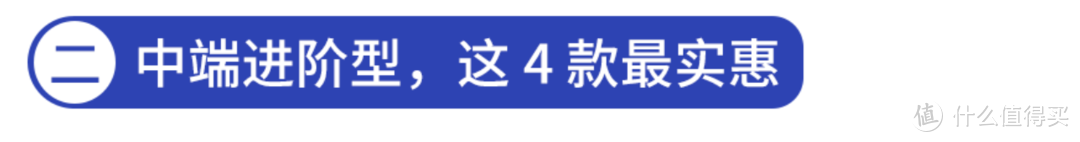 二 中端进阶型，这 4 款最实惠

值 什么值得买